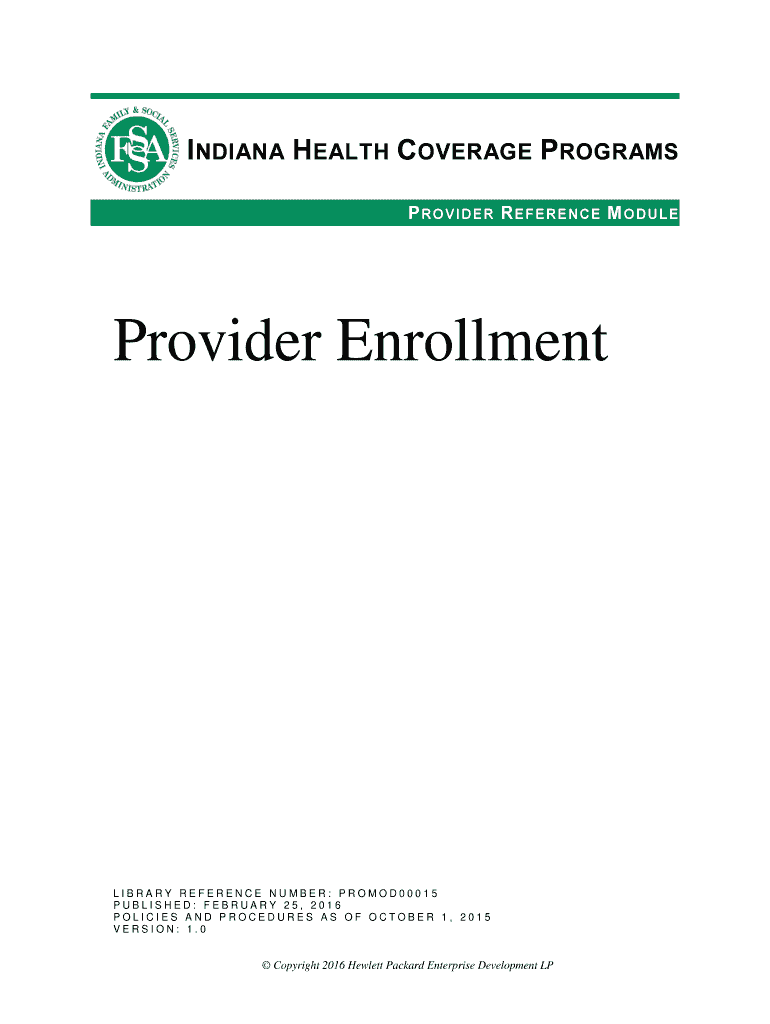 INDIANA FAMILY & SOCIAL SERVICES ADMINISTRATION
FSSA

INDIANA HEALTH COVERAGE PROGRAMS

PROVIDER REFERENCE MODULE

Provider Enrollment

LIBRARY REFERENCE NUMBER: PROMOD00015
PUBLISHED: FEBRUARY 25, 2016
POLICIES AND PROCEDURES AS OF OCTOBER 1, 2015
VERSION: 1.0

© Copyright 2016 Hewlett Packard Enterprise Development LP